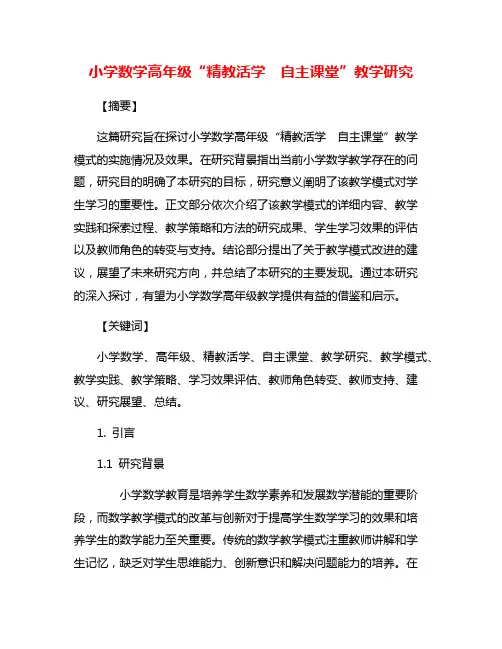 小学数学高年级“精教活学　自主课堂”教学研究

【摘要】

这篇研究旨在探讨小学数学高年级“精教活学　自主课堂”教学模式的实施情况及效果。在研究背景指出当前小学数学教学存在的问题，研究目的明确了本研究的目标，研究意义阐明了该教学模式对学生学习的重要性。正文部分依次介绍了该教学模式的详细内容、教学实践和探索过程、教学策略和方法的研究成果、学生学习效果的评估以及教师角色的转变与支持。结论部分提出了关于教学模式改进的建议，展望了未来研究方向，并总结了本研究的主要发现。通过本研究的深入探讨，有望为小学数学高年级教学提供有益的借鉴和启示。

【关键词】

小学数学、高年级、精教活学、自主课堂、教学研究、教学模式、教学实践、教学策略、学习效果评估、教师角色转变、教师支持、建议、研究展望、总结。

1. 引言

1.1 研究背景

小学数学教育是培养学生数学素养和发展数学潜能的重要阶段，而数学教学模式的改革与创新对于提高学生数学学习的效果和培养学生的数学能力至关重要。传统的数学教学模式注重教师讲解和学生记忆，缺乏对学生思维能力、创新意识和解决问题能力的培养。在